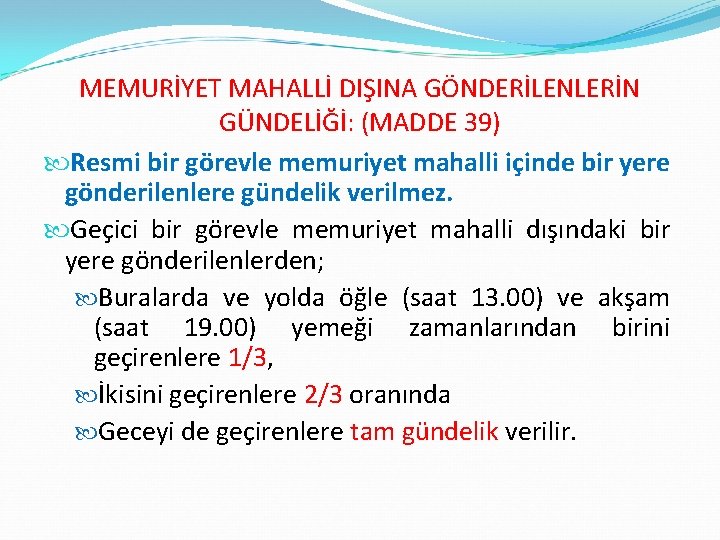 MEMURİYET MAHALLİ DIŞINA GÖNDERİLENLERİN GÜNDELİĞİ: (MADDE 39)

Resmi bir görevle memuriyet mahalli içinde bir yere gönderilenlere gündelik verilmez.

Geçici bir görevle memuriyet mahalli dışındaki bir yere gönderilenlerden;

Buralarda ve yolda öğle (saat 13.00) ve akşam (saat 19.00) yemeği zamanlarından birini geçirenlere 1/3,

İkisini geçirenlere 2/3 oranında

Geceyi de geçirenlere tam gündelik verilir.